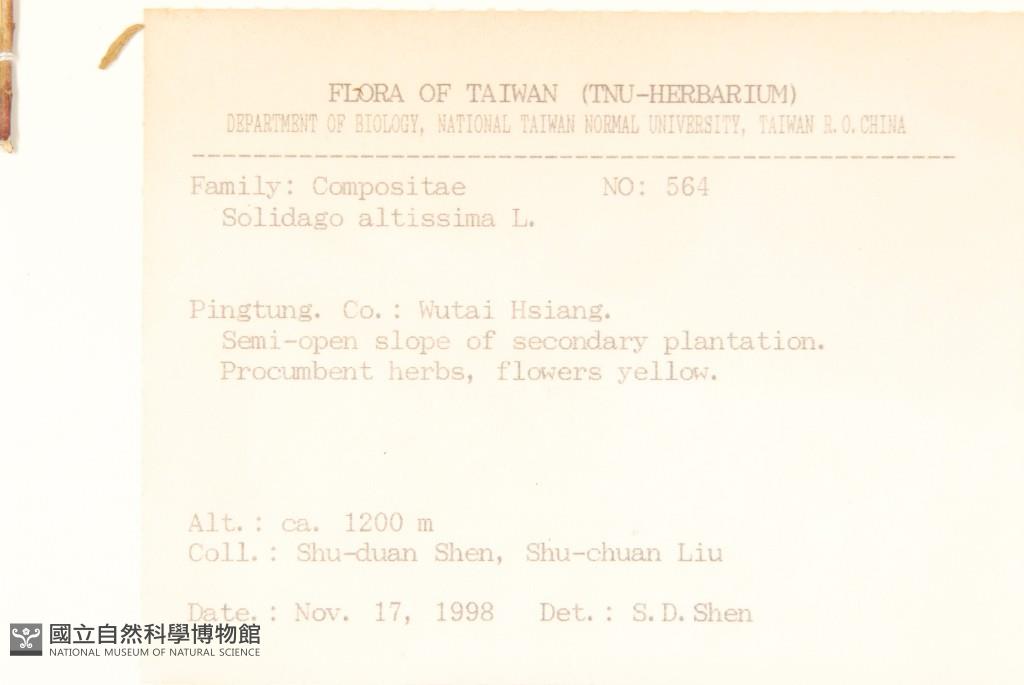 FLORA OF TAIWAN (TNU-HERBARIUM)
DEPARTMENT OF BIOLOGY, NATIONAL TAIWAN NORMAL UNIVERSITY, TAIWAN R.O.CHINA

Family: Compositae NO: 564
Solidago altissima L.

Pingtung. Co.: Wutai Hsiang.
Semi-open slope of secondary plantation.
Procumbent herbs, flowers yellow.

Alt.: ca. 1200 m
Coll.: Shu-duan Shen, Shu-chuan Liu

Date.: Nov. 17, 1998 Det.: S.D.Shen

國立自然科學博物館
NATIONAL MUSEUM OF NATURAL SCIENCE